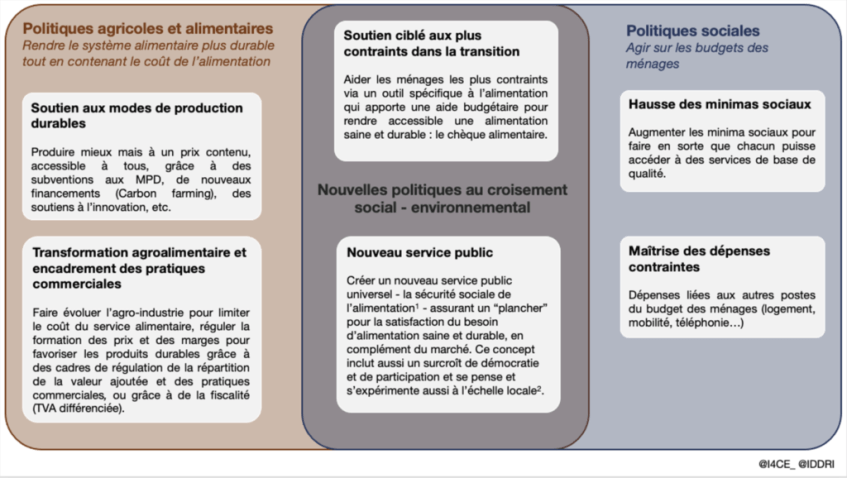 Politiques agricoles et alimentaires
Rendre le système alimentaire plus durable tout en contenant le coût de l'alimentation

Soutien aux modes de production durables

Produire mieux mais à un prix contenu, accessible à tous, grâce à des subventions aux MPD, de nouveaux financements (Carbon farming), des soutiens à l'innovation, etc.

Transformation agroalimentaire et encadrement des pratiques commerciales

Faire évoluer l'agro-industrie pour limiter le coût du service alimentaire, réguler la formation des prix et des marges pour favoriser les produits durables grâce à des cadres de régulation de la répartition de la valeur ajoutée et des pratiques commerciales, ou grâce à de la fiscalité (TVA différenciée).

Soutien ciblé aux plus contraints dans la transition

Aider les ménages les plus contraints via un outil spécifique à l'alimentation qui apporte une aide budgétaire pour rendre accessible une alimentation saine et durable : le chèque alimentaire.

Nouvelles politiques au croisement social - environnemental

Nouveau service public

Créer un nouveau service public universel - la sécurité sociale de l'alimentation$^1$ - assurant un "plancher" pour la satisfaction du besoin d'alimentation saine et durable, en complément du marché. Ce concept inclut aussi un surcroît de démocratie et de participation et se pense et s'expérimente aussi à l'échelle locale$^2$.

Politiques sociales
Agir sur les budgets des ménages

Hausse des minimas sociaux

Augmenter les minima sociaux pour faire en sorte que chacun puisse accéder à des services de base de qualité.

Maîtrise des dépenses contraintes

Dépenses liées aux autres postes du budget des ménages (logement, mobilité, téléphonie…)

@I4CE_ @IDDRI